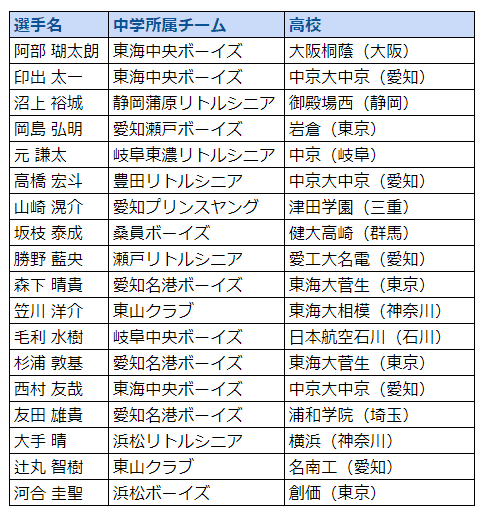 | 選手名 | 中学所属チーム | 高校 |
|---|---|---|
| 阿部 瑚太朗 | 東海中央ボーイズ | 大阪桐蔭（大阪） |
| 印出 太一 | 東海中央ボーイズ | 中京大中京（愛知） |
| 沼上 裕城 | 静岡蒲原リトルシニア | 御殿場西（静岡） |
| 岡島 弘明 | 愛知瀬戸ボーイズ | 岩倉（東京） |
| 元 謙太 | 岐阜東濃リトルシニア | 中京（岐阜） |
| 高橋 宏斗 | 豊田リトルシニア | 中京大中京（愛知） |
| 山崎 滉介 | 愛知プリンスヤング | 津田学園（三重） |
| 坂枝 泰成 | 桑員ボーイズ | 健大高崎（群馬） |
| 勝野 藍央 | 瀬戸リトルシニア | 愛工大名電（愛知） |
| 森下 晴貴 | 愛知名港ボーイズ | 東海大菅生（東京） |
| 笠川 洋介 | 東山クラブ | 東海大相模（神奈川） |
| 毛利 水樹 | 岐阜中央ボーイズ | 日本航空石川（石川） |
| 杉浦 敦基 | 愛知名港ボーイズ | 東海大菅生（東京） |
| 西村 友哉 | 東海中央ボーイズ | 中京大中京（愛知） |
| 友田 雄貴 | 愛知名港ボーイズ | 浦和学院（埼玉） |
| 大手 晴 | 浜松リトルシニア | 横浜（神奈川） |
| 辻丸 智樹 | 東山クラブ | 名南工（愛知） |
| 河合 圭聖 | 浜松ボーイズ | 創価（東京） |